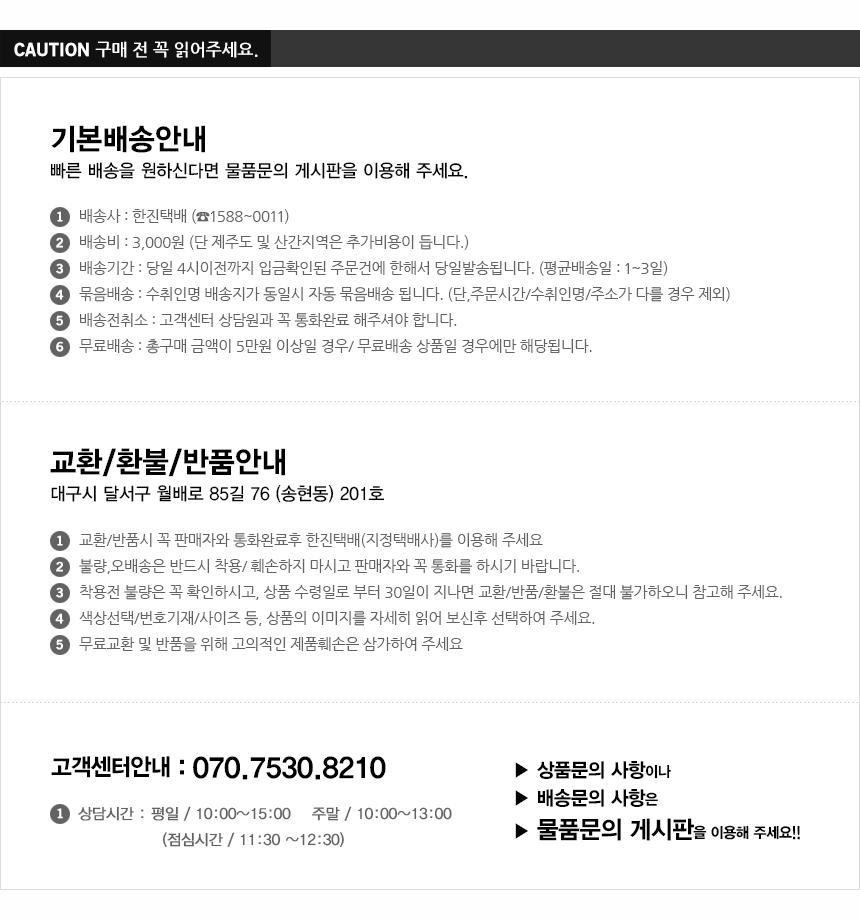 CAUTION 구매 전 꼭 읽어주세요.

기본배송안내
빠른 배송을 원하신다면 물품문의 게시판을 이용해 주세요.

1 배송사 : 한진택배 (☎1588~0011)
2 배송비 : 3,000원 (단 제주도 및 산간지역은 추가비용이 듭니다.)
3 배송기간 : 당일 4시이전까지 입금확인된 주문건에 한해서 당일발송됩니다. (평균배송일 : 1~3일)
4 묶음배송 : 수취인명 배송지가 동일시 자동 묶음배송 됩니다. (단,주문시간/수취인명/주소가 다를 경우 제외)
5 배송전취소 : 고객센터 상담원과 꼭 통화완료 해주셔야 합니다.
6 무료배송 : 총구매 금액이 5만원 이상일 경우/ 무료배송 상품일 경우에만 해당됩니다.

교환/환불/반품안내
대구시 달서구 월배로 85길 76 (송현동) 201호

1 교환/반품시 꼭 판매자와 통화완료후 한진택배(지정택배사)를 이용해 주세요
2 불량,오배송은 반드시 착용/ 훼손하지 마시고 판매자와 꼭 통화를 하시기 바랍니다.
3 착용전 불량은 꼭 확인하시고, 상품 수령일로 부터 30일이 지나면 교환/반품/환불은 절대 불가하오니 참고해 주세요.
4 색상선택/번호기재/사이즈 등, 상품의 이미지를 자세히 읽어 보신후 선택하여 주세요.
5 무료교환 및 반품을 위해 고의적인 제품훼손은 삼가하여 주세요

고객센터안내 : 070.7530.8210

1 상담시간 : 평일 / 10:00~15:00 주말 / 10:00~13:00
(점심시간 / 11:30 ~12:30)

▶ 상품문의 사항이나
▶ 배송문의 사항은
▶ 물품문의 게시판을 이용해 주세요!!